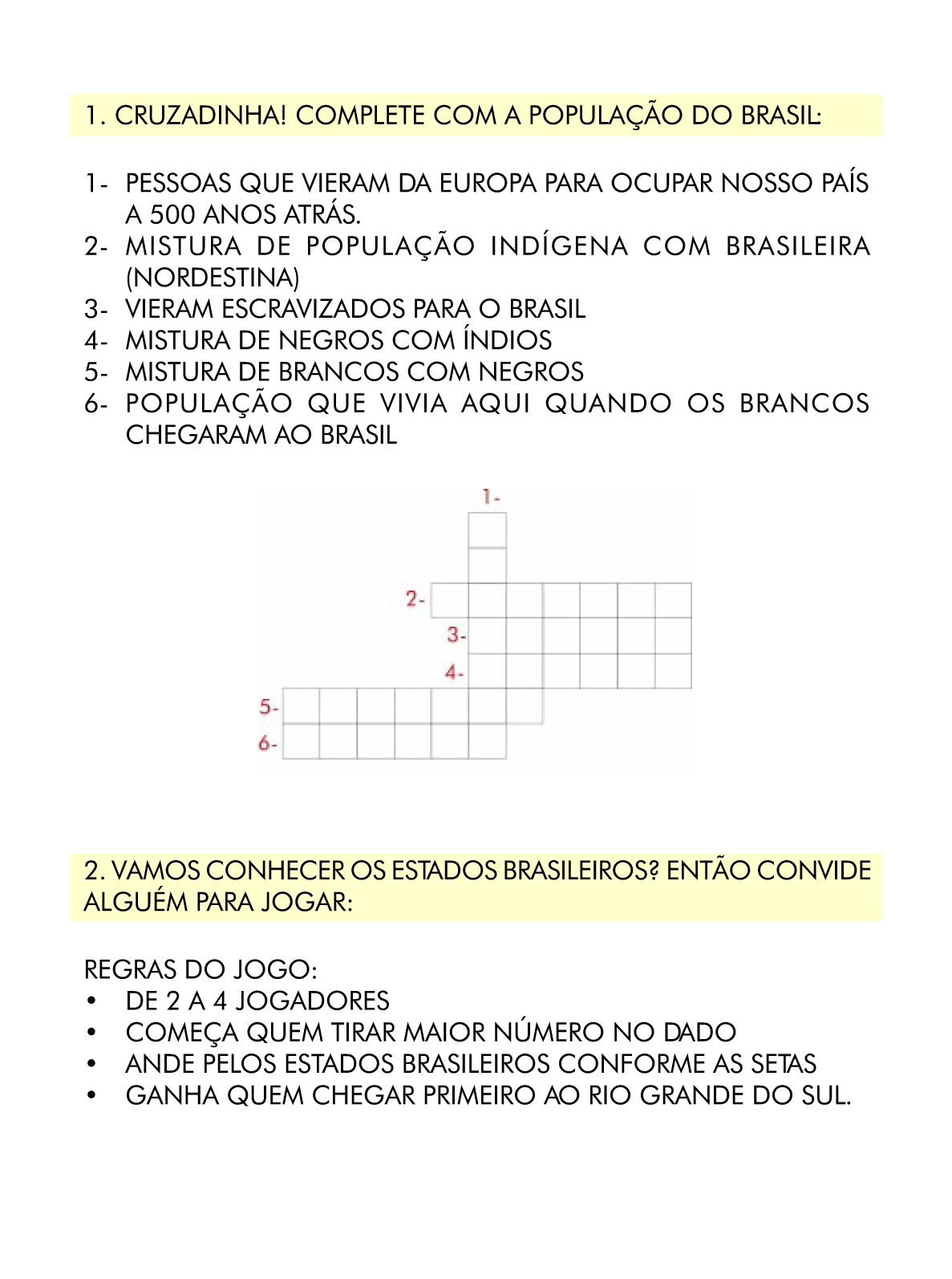 1. CRUZADINHA! COMPLETE COM A POPULAÇÃO DO BRASIL:

1- PESSOAS QUE VIERAM DA EUROPA PARA OCUPAR NOSSO PAÍS A 500 ANOS ATRÁS.
2- MISTURA DE POPULAÇÃO INDÍGENA COM BRASILEIRA (NORDESTINA)
3- VIERAM ESCRAVIZADOS PARA O BRASIL
4- MISTURA DE NEGROS COM ÍNDIOS
5- MISTURA DE BRANCOS COM NEGROS
6- POPULAÇÃO QUE VIVIA AQUI QUANDO OS BRANCOS CHEGARAM AO BRASIL

1-
2-
3-
4-
5-
6-

2. VAMOS CONHECER OS ESTADOS BRASILEIROS? ENTÃO CONVIDE ALGUÉM PARA JOGAR:

REGRAS DO JOGO:
• DE 2 A 4 JOGADORES
• COMEÇA QUEM TIRAR MAIOR NÚMERO NO DADO
• ANDE PELOS ESTADOS BRASILEIROS CONFORME AS SETAS
• GANHA QUEM CHEGAR PRIMEIRO AO RIO GRANDE DO SUL.